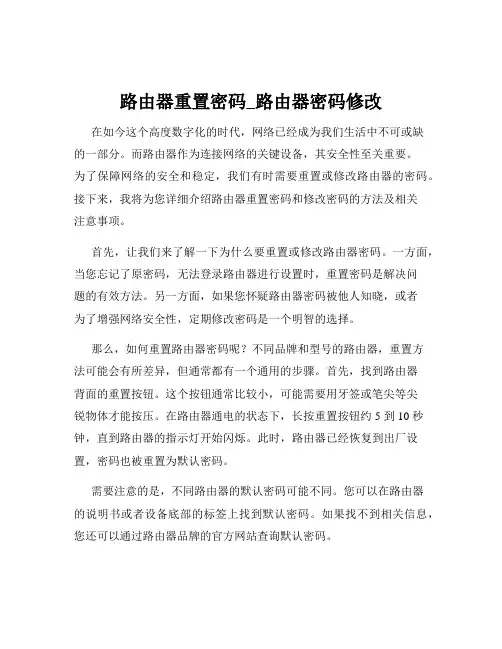 路由器重置密码_路由器密码修改

在如今这个高度数字化的时代，网络已经成为我们生活中不可或缺的一部分。而路由器作为连接网络的关键设备，其安全性至关重要。为了保障网络的安全和稳定，我们有时需要重置或修改路由器的密码。接下来，我将为您详细介绍路由器重置密码和修改密码的方法及相关注意事项。

首先，让我们来了解一下为什么要重置或修改路由器密码。一方面，当您忘记了原密码，无法登录路由器进行设置时，重置密码是解决问题的有效方法。另一方面，如果您怀疑路由器密码被他人知晓，或者为了增强网络安全性，定期修改密码是一个明智的选择。

那么，如何重置路由器密码呢？不同品牌和型号的路由器，重置方法可能会有所差异，但通常都有一个通用的步骤。首先，找到路由器背面的重置按钮。这个按钮通常比较小，可能需要用牙签或笔尖等尖锐物体才能按压。在路由器通电的状态下，长按重置按钮约 5 到 10 秒钟，直到路由器的指示灯开始闪烁。此时，路由器已经恢复到出厂设置，密码也被重置为默认密码。

需要注意的是，不同路由器的默认密码可能不同。您可以在路由器的说明书或者设备底部的标签上找到默认密码。如果找不到相关信息，您还可以通过路由器品牌的官方网站查询默认密码。